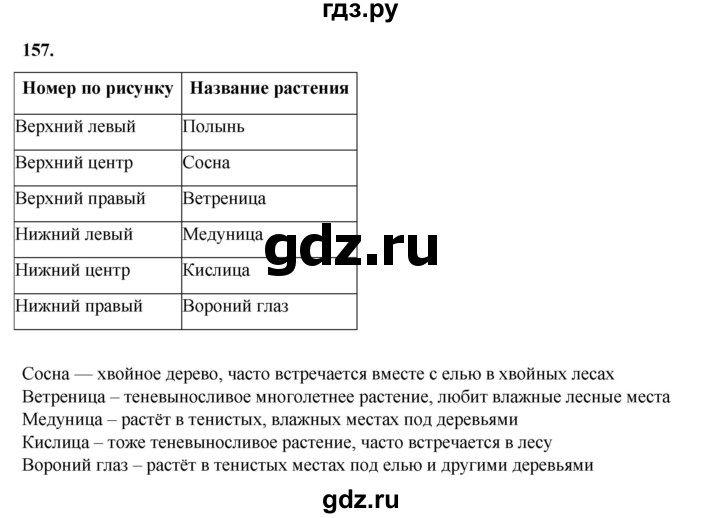 гдз.ру

157.

| Номер по рисунку | Название растения |
|---|---|
| Верхний левый | Полынь |
| Верхний центр | Сосна |
| Верхний правый | Ветреница |
| Нижний левый | Медуница |
| Нижний центр | Кислица |
| Нижний правый | Вороний глаз |

gdz.ru

Сосна — хвойное дерево, часто встречается вместе с елью в хвойных лесах
Ветреница – теневыносливое многолетнее растение, любит влажные лесные места
Медуница – растёт в тенистых, влажных местах под деревьями
Кислица – тоже теневыносливое растение, часто встречается в лесу
Вороний глаз – растёт в тенистых местах под елью и другими деревьями

gdz.ru